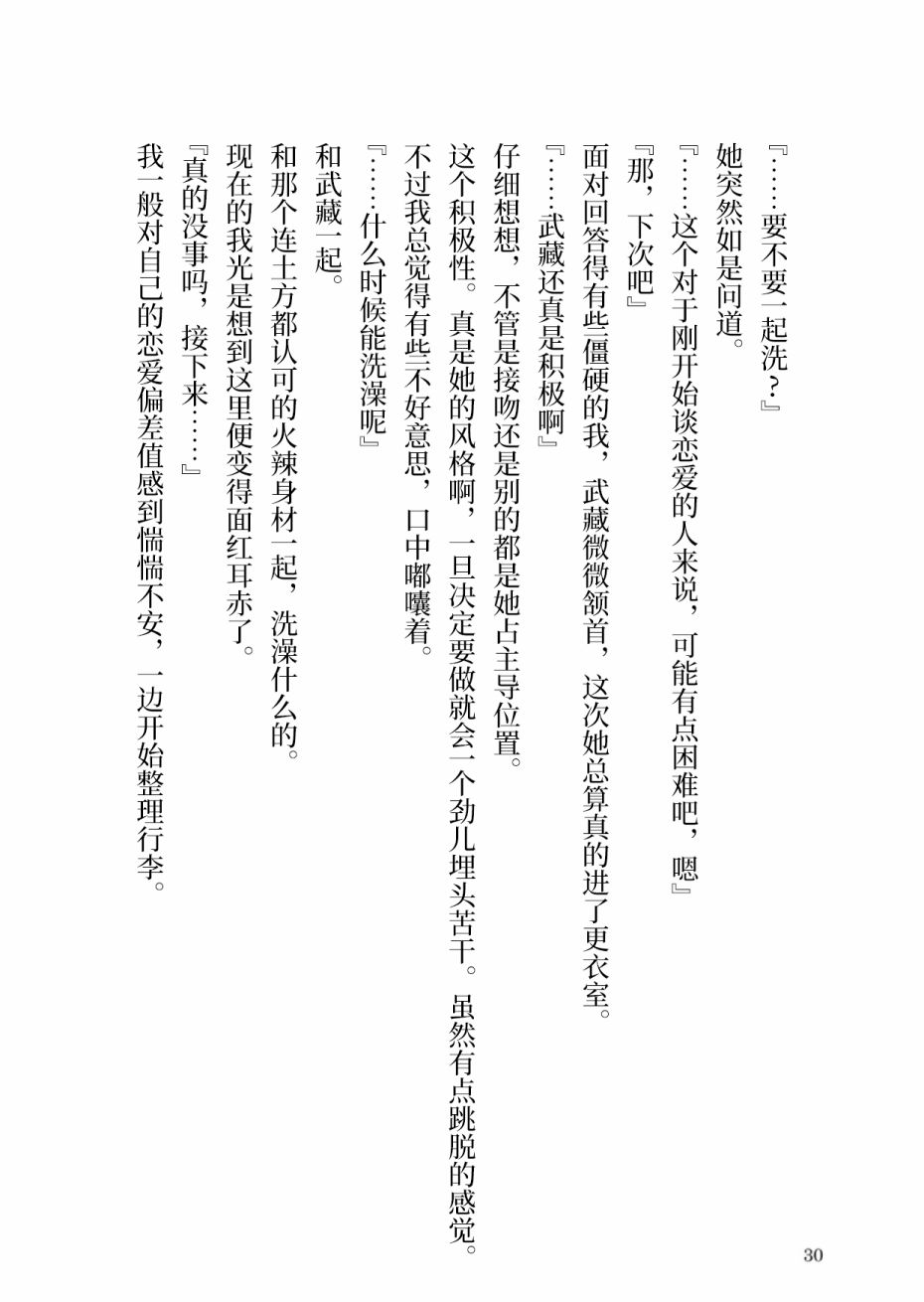 『……要不要一起洗？』

她突然如是问道。

『……这个对于刚开始谈恋爱的人来说，可能有点困难吧，嗯』

『那，下次吧』

面对回答得有些僵硬的我，武藏微微颔首，这次她总算真的进了更衣室。

『……武藏还真是积极啊』

仔细想想，不管是接吻还是别的都是她占主导位置。

这个积极性。真是她的风格啊，一旦决定要做就会一个劲儿埋头苦干。虽然有点跳脱的感觉。

不过我总觉得有些不好意思，口中嘟囔着。

『……什么时候能洗澡呢』

和武藏一起。

和那个连土方都认可的火辣身材一起，洗澡什么的。

现在的我光是想到这里便变得面红耳赤了。

『真的没事吗，接下来……』

我一般对自己的恋爱偏差值感到惴惴不安，一边开始整理行李。

30